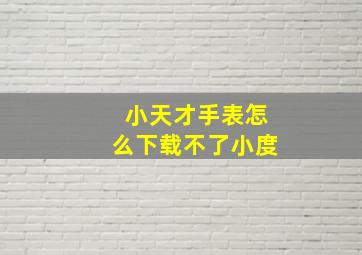 小天才手表怎么下载不了小度